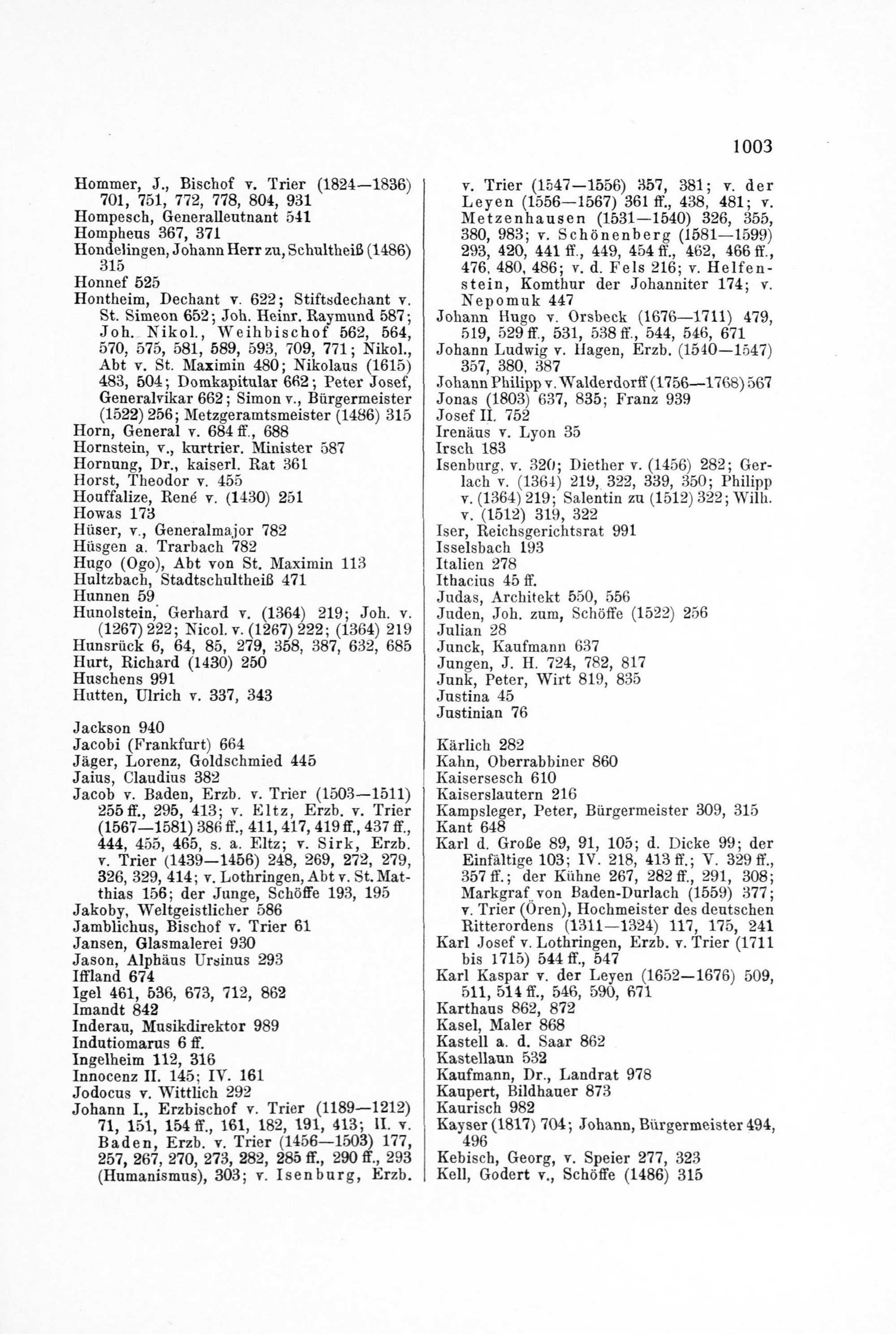 1003

Hommer, J., Bischof v. Trier (1824—1836) 701, 751, 772, 778, 804, 931
Hompesch, Generalleutnant 541
Hompheus 367, 371
Hondelingen, Johann Herr zu, Schultheiß (1486) 315
Honnef 525
Hontheim, Dechant v. 622; Stiftsdechant v. St. Simeon 652; Joh. Heinr. Raymund 587; Joh. Nikol., Weihbischof 562, 564, 570, 575, 581, 589, 593, 709, 771; Nikol., Abt v. St. Maximin 480; Nikolaus (1615) 483, 504; Domkapitular 662; Peter Josef, Generalvikar 662; Simon v., Bürgermeister (1522) 256; Metzgeramtsmeister (1486) 315
Horn, General v. 684 ff., 688
Hornstein, v., kurtrier. Minister 587
Hornung, Dr., kaiserl. Rat 361
Horst, Theodor v. 455
Houffalize, René v. (1430) 251
Howas 173
Hüser, v., Generalmajor 782
Hüsgen a. Trarbach 782
Hugo (Ogo), Abt von St. Maximin 113
Hultzbach, Stadtschultheiß 471
Hunnen 59
Hunolstein, Gerhard v. (1364) 219; Joh. v. (1267) 222; Nicol. v. (1267) 222; (1364) 219
Hunsrück 6, 64, 85, 279, 358, 387, 632, 685
Hurt, Richard (1430) 250
Huschens 991
Hutten, Ulrich v. 337, 343

Jackson 940
Jacobi (Frankfurt) 664
Jäger, Lorenz, Goldschmied 445
Jaius, Claudius 382
Jacob v. Baden, Erzb. v. Trier (1503—1511) 255 ff., 295, 413; v. Eltz, Erzb. v. Trier (1567—1581) 386 ff., 411, 417, 419 ff., 437 ff., 444, 455, 465, s. a. Eltz; v. Sirk, Erzb. v. Trier (1439—1456) 248, 269, 272, 279, 326, 329, 414; v. Lothringen, Abt v. St. Matthias 156; der Junge, Schöffe 193, 195
Jakoby, Weltgeistlicher 586
Jamblichus, Bischof v. Trier 61
Jansen, Glasmalerei 930
Jason, Alphäus Ursinus 293
Iffland 674
Igel 461, 536, 673, 712, 862
Imandt 842
Inderau, Musikdirektor 989
Indutiomarus 6 ff.
Ingelheim 112, 316
Innocenz II. 145; IV. 161
Jodocus v. Wittlich 292
Johann I., Erzbischof v. Trier (1189—1212) 71, 151, 154 ff., 161, 182, 191, 413; II. v. Baden, Erzb. v. Trier (1456—1503) 177, 257, 267, 270, 273, 282, 285 ff., 290 ff., 293 (Humanismus), 303; v. Isenburg, Erzb. v. Trier (1547—1556) 357, 381; v. der Leyen (1556—1567) 361 ff., 438, 481; v. Metzenhausen (1531—1540) 326, 355, 380, 983; v. Schönenberg (1581—1599) 293, 420, 441 ff., 449, 454 ff., 462, 466 ff., 476, 480, 486; v. d. Fels 216; v. Helfenstein, Komthur der Johanniter 174; v. Nepomuk 447
Johann Hugo v. Orsbeck (1676—1711) 479, 519, 529 ff., 531, 538 ff., 544, 546, 671
Johann Ludwig v. Hagen, Erzb. (1540—1547) 357, 380, 387
Johann Philipp v. Walderdorff (1756—1768) 567
Jonas (1803) 637, 835; Franz 939
Josef II. 752
Irenäus v. Lyon 35
Irsch 183
Isenburg, v. 320; Diether v. (1456) 282; Gerlach v. (1364) 219, 322, 339, 350; Philipp v. (1364) 219; Salentin zu (1512) 322; Wilh. v. (1512) 319, 322
Iser, Reichsgerichtsrat 991
Isselsbach 193
Italien 278
Ithacius 45 ff.
Judas, Architekt 550, 556
Juden, Joh. zum, Schöffe (1522) 256
Julian 28
Junck, Kaufmann 637
Jungen, J. H. 724, 782, 817
Junk, Peter, Wirt 819, 835
Justina 45
Justinian 76

Kärlich 282
Kahn, Oberrabbiner 860
Kaisersesch 610
Kaiserslautern 216
Kampsleger, Peter, Bürgermeister 309, 315
Kant 648
Karl d. Große 89, 91, 105; d. Dicke 99; der Einfältige 103; IV. 218, 413 ff.; V. 329 ff., 357 ff.; der Kühne 267, 282 ff., 291, 308; Markgraf von Baden-Durlach (1559) 377; v. Trier (Ören), Hochmeister des deutschen Ritterordens (1311—1324) 117, 175, 241
Karl Josef v. Lothringen, Erzb. v. Trier (1711 bis 1715) 544 ff., 547
Karl Kaspar v. der Leyen (1652—1676) 509, 511, 514 ff., 546, 590, 671
Karthaus 862, 872
Kasel, Maler 868
Kastell a. d. Saar 862
Kastellaun 532
Kaufmann, Dr., Landrat 978
Kaupert, Bildhauer 873
Kaurisch 982
Kayser (1817) 704; Johann, Bürgermeister 494, 496
Kebisch, Georg, v. Speier 277, 323
Kell, Godert v., Schöffe (1486) 315